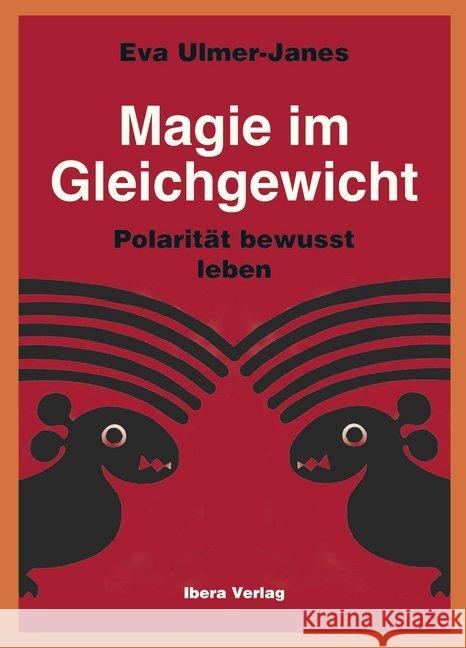 Eva Ulmer-Janes

Magie im Gleichgewicht

Polarität bewusst leben

Ibera Verlag